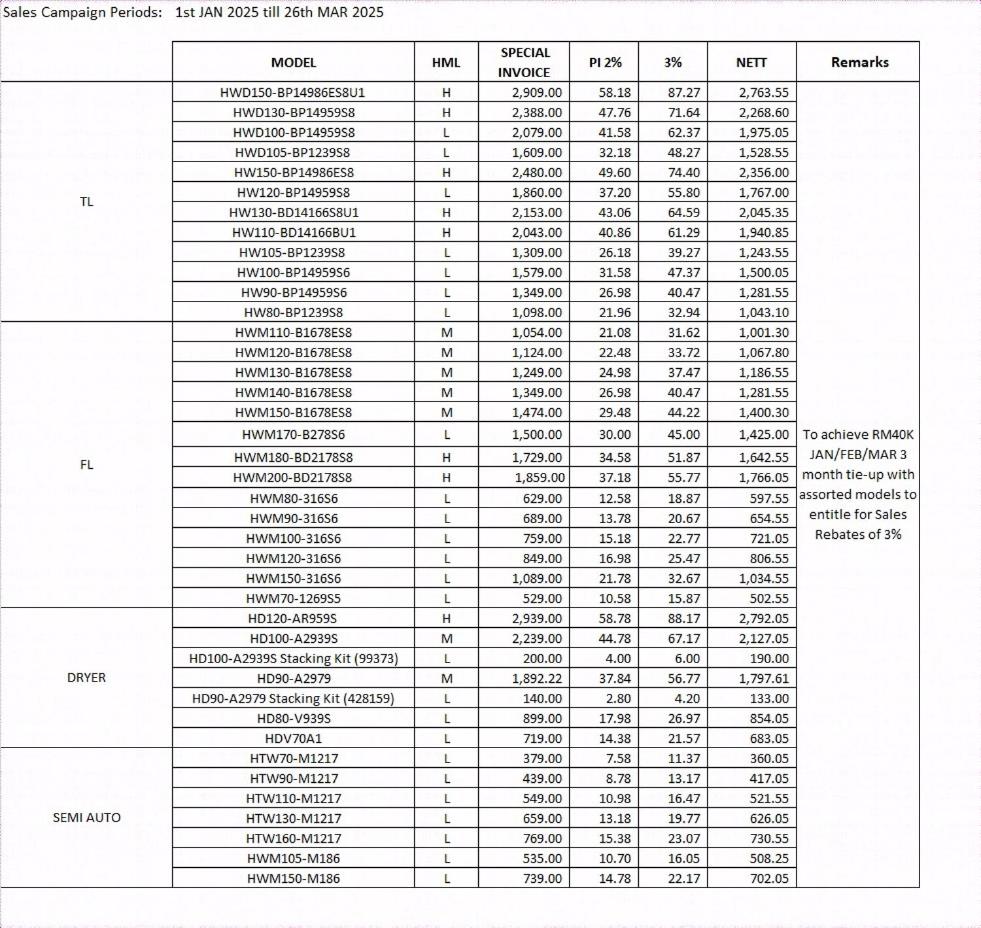 Sales Campaign Periods: 1st JAN 2025 till 26th MAR 2025

| | MODEL | HML | SPECIAL INVOICE | PI 2% | 3% | NETT | Remarks |
|---|---|---|---|---|---|---|---|
| TL | HWD150-BP14986ES8U1 | H | 2,909.00 | 58.18 | 87.27 | 2,763.55 | To achieve RM40K JAN/FEB/MAR 3 month tie-up with assorted models to entitle for Sales Rebates of 3% |
| | HWD130-BP14959S8 | H | 2,388.00 | 47.76 | 71.64 | 2,268.60 | |
| | HWD100-BP14959S8 | L | 2,079.00 | 41.58 | 62.37 | 1,975.05 | |
| | HWD105-BP1239S8 | L | 1,609.00 | 32.18 | 48.27 | 1,528.55 | |
| | HW150-BP14986ES8 | H | 2,480.00 | 49.60 | 74.40 | 2,356.00 | |
| | HW120-BP14959S8 | L | 1,860.00 | 37.20 | 55.80 | 1,767.00 | |
| | HW130-BD14166S8U1 | H | 2,153.00 | 43.06 | 64.59 | 2,045.35 | |
| | HW110-BD14166BU1 | H | 2,043.00 | 40.86 | 61.29 | 1,940.85 | |
| | HW105-BP1239S8 | L | 1,309.00 | 26.18 | 39.27 | 1,243.55 | |
| | HW100-BP14959S6 | L | 1,579.00 | 31.58 | 47.37 | 1,500.05 | |
| | HW90-BP14959S6 | L | 1,349.00 | 26.98 | 40.47 | 1,281.55 | |
| | HW80-BP1239S8 | L | 1,098.00 | 21.96 | 32.94 | 1,043.10 | |
| FL | HWM110-B1678ES8 | M | 1,054.00 | 21.08 | 31.62 | 1,001.30 | |
| | HWM120-B1678ES8 | M | 1,124.00 | 22.48 | 33.72 | 1,067.80 | |
| | HWM130-B1678ES8 | M | 1,249.00 | 24.98 | 37.47 | 1,186.55 | |
| | HWM140-B1678ES8 | M | 1,349.00 | 26.98 | 40.47 | 1,281.55 | |
| | HWM150-B1678ES8 | M | 1,474.00 | 29.48 | 44.22 | 1,400.30 | |
| | HWM170-B278S6 | L | 1,500.00 | 30.00 | 45.00 | 1,425.00 | |
| | HWM180-BD2178S8 | H | 1,729.00 | 34.58 | 51.87 | 1,642.55 | |
| | HWM200-BD2178S8 | H | 1,859.00 | 37.18 | 55.77 | 1,766.05 | |
| | HWM80-316S6 | L | 629.00 | 12.58 | 18.87 | 597.55 | |
| | HWM90-316S6 | L | 689.00 | 13.78 | 20.67 | 654.55 | |
| | HWM100-316S6 | L | 759.00 | 15.18 | 22.77 | 721.05 | |
| | HWM120-316S6 | L | 849.00 | 16.98 | 25.47 | 806.55 | |
| | HWM150-316S6 | L | 1,089.00 | 21.78 | 32.67 | 1,034.55 | |
| | HWM70-1269S5 | L | 529.00 | 10.58 | 15.87 | 502.55 | |
| DRYER | HD120-AR959S | H | 2,939.00 | 58.78 | 88.17 | 2,792.05 | |
| | HD100-A2939S | M | 2,239.00 | 44.78 | 67.17 | 2,127.05 | |
| | HD100-A2939S Stacking Kit (99373) | L | 200.00 | 4.00 | 6.00 | 190.00 | |
| | HD90-A2979 | M | 1,892.22 | 37.84 | 56.77 | 1,797.61 | |
| | HD90-A2979 Stacking Kit (428159) | L | 140.00 | 2.80 | 4.20 | 133.00 | |
| | HD80-V939S | L | 899.00 | 17.98 | 26.97 | 854.05 | |
| | HDV70A1 | L | 719.00 | 14.38 | 21.57 | 683.05 | |
| SEMI AUTO | HTW70-M1217 | L | 379.00 | 7.58 | 11.37 | 360.05 | |
| | HTW90-M1217 | L | 439.00 | 8.78 | 13.17 | 417.05 | |
| | HTW110-M1217 | L | 549.00 | 10.98 | 16.47 | 521.55 | |
| | HTW130-M1217 | L | 659.00 | 13.18 | 19.77 | 626.05 | |
| | HTW160-M1217 | L | 769.00 | 15.38 | 23.07 | 730.55 | |
| | HWM105-M186 | L | 535.00 | 10.70 | 16.05 | 508.25 | |
| | HWM150-M186 | L | 739.00 | 14.78 | 22.17 | 702.05 | |